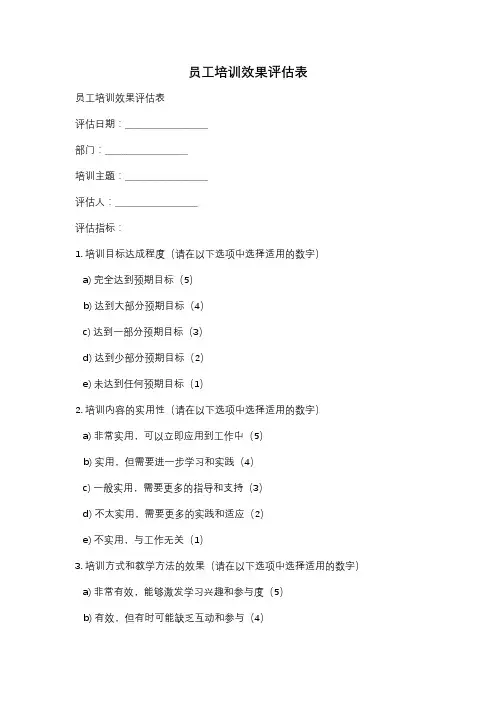 员工培训效果评估表

员工培训效果评估表

评估日期：________________

部门：________________

培训主题：________________

评估人：________________

评估指标：

1. 培训目标达成程度（请在以下选项中选择适用的数字）

a) 完全达到预期目标（5）

b) 达到大部分预期目标（4）

c) 达到一部分预期目标（3）

d) 达到少部分预期目标（2）

e) 未达到任何预期目标（1）

2. 培训内容的实用性（请在以下选项中选择适用的数字）

a) 非常实用，可以立即应用到工作中（5）

b) 实用，但需要进一步学习和实践（4）

c) 一般实用，需要更多的指导和支持（3）

d) 不太实用，需要更多的实践和适应（2）

e) 不实用，与工作无关（1）

3. 培训方式和教学方法的效果（请在以下选项中选择适用的数字）

a) 非常有效，能够激发学习兴趣和参与度（5）

b) 有效，但有时可能缺乏互动和参与（4）